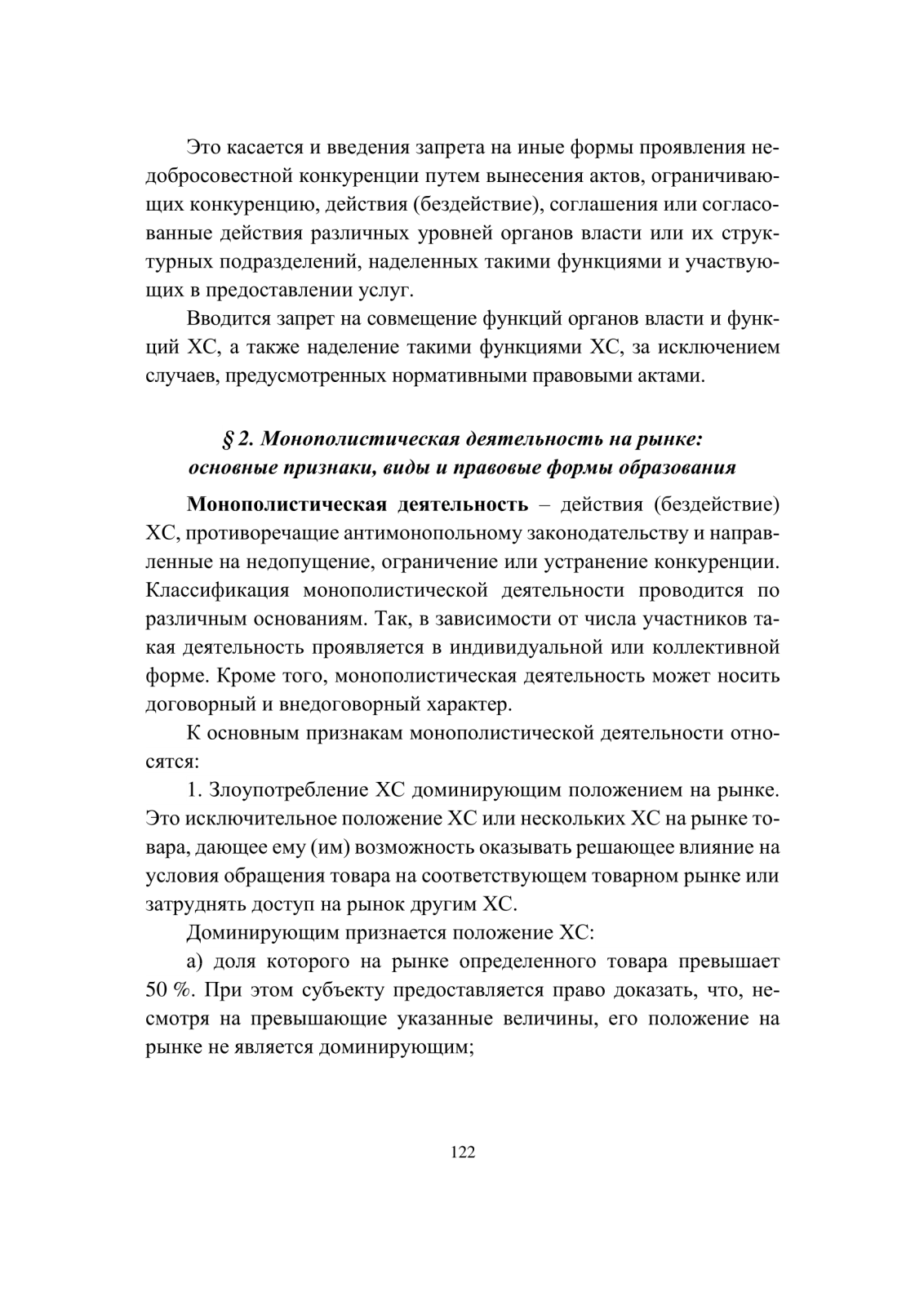 Это касается и введения запрета на иные формы проявления недобросовестной конкуренции путем вынесения актов, ограничивающих конкуренцию, действия (бездействие), соглашения или согласованные действия различных уровней органов власти или их структурных подразделений, наделенных такими функциями и участвующих в предоставлении услуг.

Вводится запрет на совмещение функций органов власти и функций ХС, а также наделение такими функциями ХС, за исключением случаев, предусмотренных нормативными правовыми актами.

§ 2. Монополистическая деятельность на рынке: основные признаки, виды и правовые формы образования

Монополистическая деятельность – действия (бездействие) ХС, противоречащие антимонопольному законодательству и направленные на недопущение, ограничение или устранение конкуренции. Классификация монополистической деятельности проводится по различным основаниям. Так, в зависимости от числа участников такая деятельность проявляется в индивидуальной или коллективной форме. Кроме того, монополистическая деятельность может носить договорный и внедоговорный характер.

К основным признакам монополистической деятельности относятся:

1. Злоупотребление ХС доминирующим положением на рынке. Это исключительное положение ХС или нескольких ХС на рынке товара, дающее ему (им) возможность оказывать решающее влияние на условия обращения товара на соответствующем товарном рынке или затруднять доступ на рынок другим ХС.

Доминирующим признается положение ХС:

а) доля которого на рынке определенного товара превышает 50 %. При этом субъекту предоставляется право доказать, что, несмотря на превышающие указанные величины, его положение на рынке не является доминирующим;

122